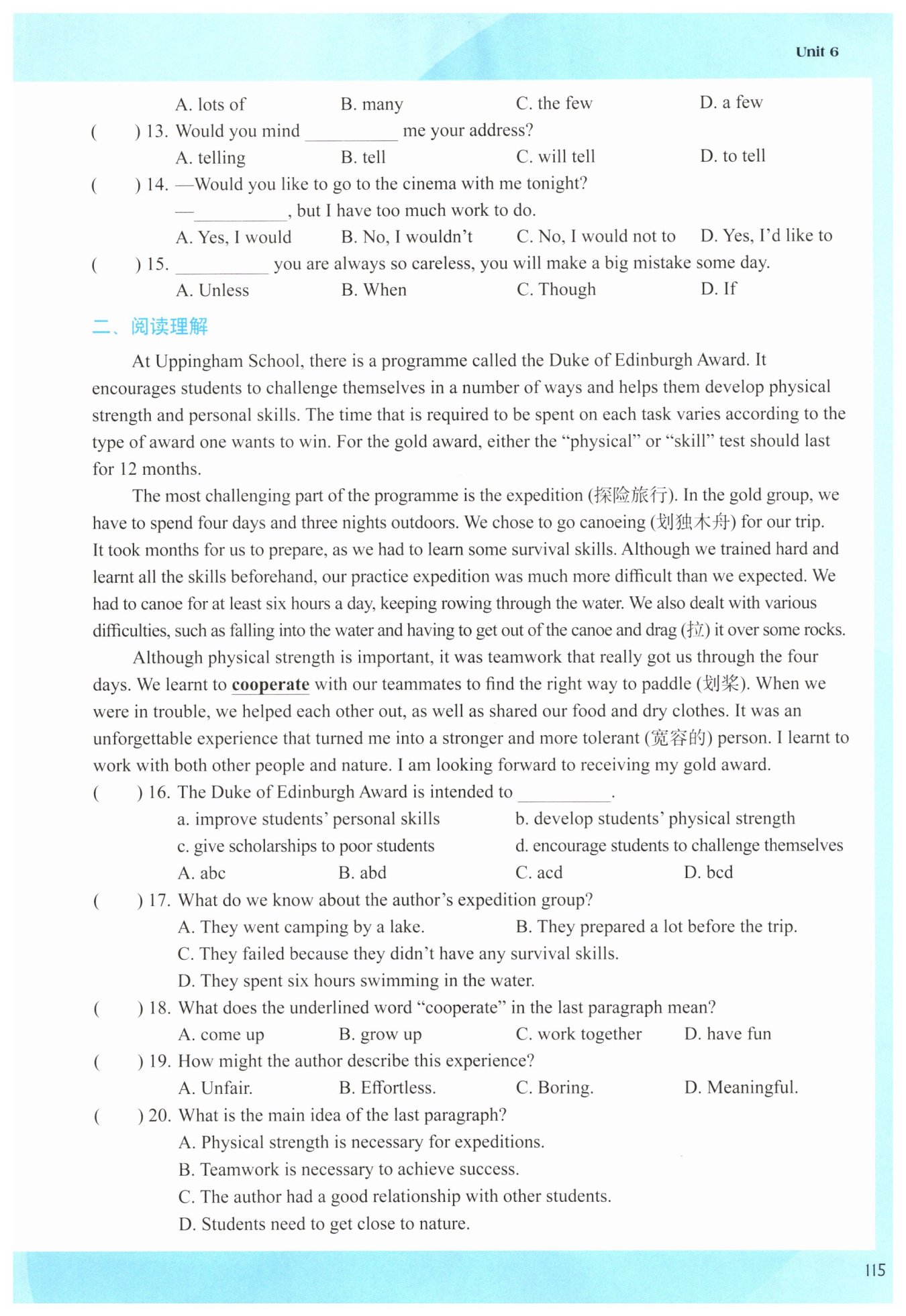 Unit 6

A. lots of B. many C. the few D. a few

( ) 13. Would you mind __________ me your address?

A. telling B. tell C. will tell D. to tell

( ) 14. —Would you like to go to the cinema with me tonight?

—__________, but I have too much work to do.

A. Yes, I would B. No, I wouldn't C. No, I would not to D. Yes, I'd like to

( ) 15. __________ you are always so careless, you will make a big mistake some day.

A. Unless B. When C. Though D. If

二、阅读理解

At Uppingham School, there is a programme called the Duke of Edinburgh Award. It encourages students to challenge themselves in a number of ways and helps them develop physical strength and personal skills. The time that is required to be spent on each task varies according to the type of award one wants to win. For the gold award, either the "physical" or "skill" test should last for 12 months.

The most challenging part of the programme is the expedition (探险旅行). In the gold group, we have to spend four days and three nights outdoors. We chose to go canoeing (划独木舟) for our trip. It took months for us to prepare, as we had to learn some survival skills. Although we trained hard and learnt all the skills beforehand, our practice expedition was much more difficult than we expected. We had to canoe for at least six hours a day, keeping rowing through the water. We also dealt with various difficulties, such as falling into the water and having to get out of the canoe and drag (拉) it over some rocks.

Although physical strength is important, it was teamwork that really got us through the four days. We learnt to cooperate with our teammates to find the right way to paddle (划桨). When we were in trouble, we helped each other out, as well as shared our food and dry clothes. It was an unforgettable experience that turned me into a stronger and more tolerant (宽容的) person. I learnt to work with both other people and nature. I am looking forward to receiving my gold award.

( ) 16. The Duke of Edinburgh Award is intended to __________.

a. improve students' personal skills b. develop students' physical strength

c. give scholarships to poor students d. encourage students to challenge themselves

A. abc B. abd C. acd D. bcd

( ) 17. What do we know about the author's expedition group?

A. They went camping by a lake. B. They prepared a lot before the trip.

C. They failed because they didn't have any survival skills.

D. They spent six hours swimming in the water.

( ) 18. What does the underlined word "cooperate" in the last paragraph mean?

A. come up B. grow up C. work together D. have fun

( ) 19. How might the author describe this experience?

A. Unfair. B. Effortless. C. Boring. D. Meaningful.

( ) 20. What is the main idea of the last paragraph?

A. Physical strength is necessary for expeditions.

B. Teamwork is necessary to achieve success.

C. The author had a good relationship with other students.

D. Students need to get close to nature.

115